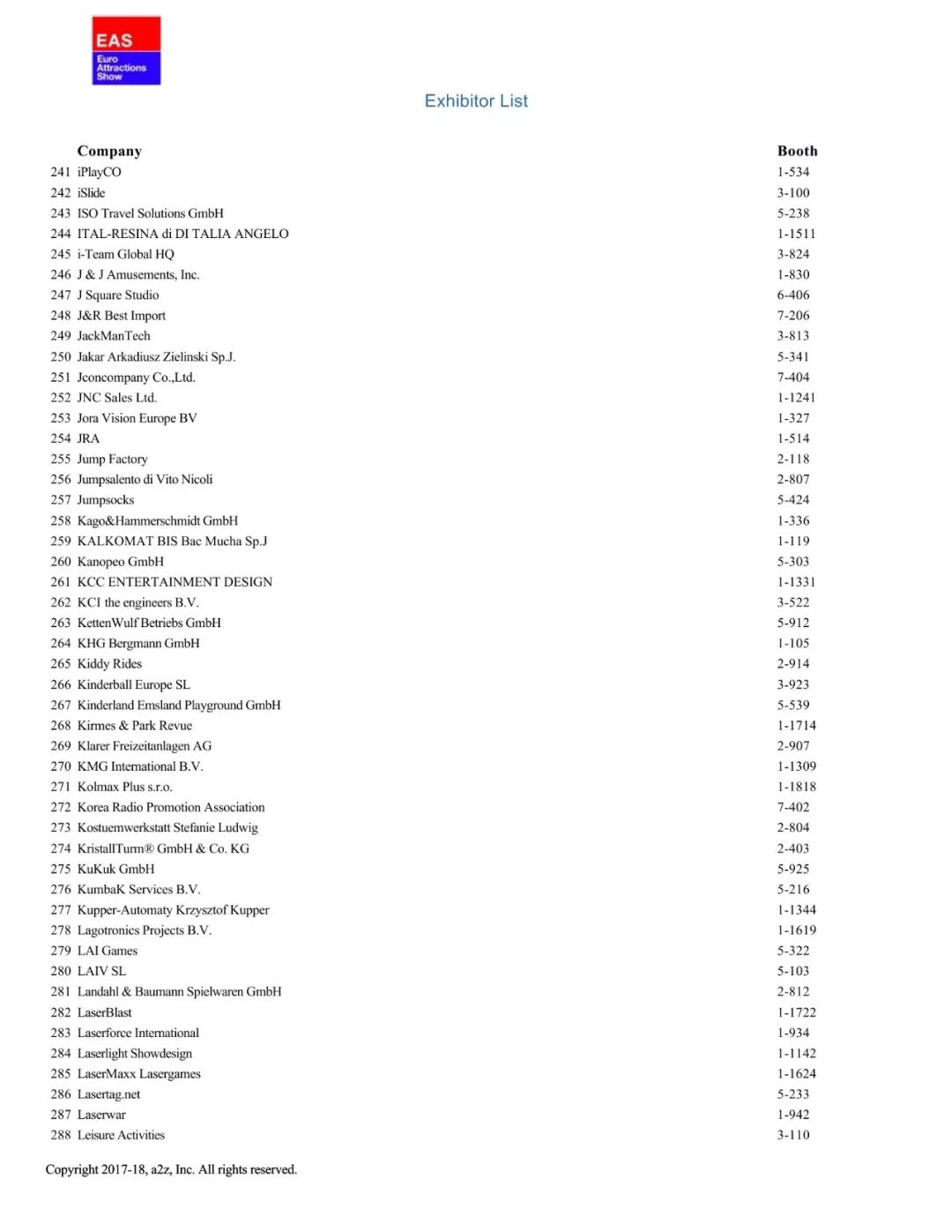 EAS
Euro Attractions Show

Exhibitor List

| | Company | Booth |
|---|---|---|
| 241 | iPlayCO | 1-534 |
| 242 | iSlide | 3-100 |
| 243 | ISO Travel Solutions GmbH | 5-238 |
| 244 | ITAL-RESINA di DI TALIA ANGELO | 1-1511 |
| 245 | i-Team Global HQ | 3-824 |
| 246 | J & J Amusements, Inc. | 1-830 |
| 247 | J Square Studio | 6-406 |
| 248 | J&R Best Import | 7-206 |
| 249 | JackManTech | 3-813 |
| 250 | Jakar Arkadiusz Zielinski Sp.J. | 5-341 |
| 251 | Jconcompany Co.,Ltd. | 7-404 |
| 252 | JNC Sales Ltd. | 1-1241 |
| 253 | Jora Vision Europe BV | 1-327 |
| 254 | JRA | 1-514 |
| 255 | Jump Factory | 2-118 |
| 256 | Jumpsalento di Vito Nicoli | 2-807 |
| 257 | Jumpsocks | 5-424 |
| 258 | Kago&Hammerschmidt GmbH | 1-336 |
| 259 | KALKOMAT BIS Bac Mucha Sp.J | 1-119 |
| 260 | Kanopeo GmbH | 5-303 |
| 261 | KCC ENTERTAINMENT DESIGN | 1-1331 |
| 262 | KCI the engineers B.V. | 3-522 |
| 263 | KettenWulf Betriebs GmbH | 5-912 |
| 264 | KHG Bergmann GmbH | 1-105 |
| 265 | Kiddy Rides | 2-914 |
| 266 | Kinderball Europe SL | 3-923 |
| 267 | Kinderland Emsland Playground GmbH | 5-539 |
| 268 | Kirmes & Park Revue | 1-1714 |
| 269 | Klarer Freizeitanlagen AG | 2-907 |
| 270 | KMG International B.V. | 1-1309 |
| 271 | Kolmax Plus s.r.o. | 1-1818 |
| 272 | Korea Radio Promotion Association | 7-402 |
| 273 | Kostuemwerkstatt Stefanie Ludwig | 2-804 |
| 274 | KristallTurm® GmbH & Co. KG | 2-403 |
| 275 | KuKuk GmbH | 5-925 |
| 276 | KumbaK Services B.V. | 5-216 |
| 277 | Kupper-Automaty Krzysztof Kupper | 1-1344 |
| 278 | Lagotronics Projects B.V. | 1-1619 |
| 279 | LAI Games | 5-322 |
| 280 | LAIV SL | 5-103 |
| 281 | Landahl & Baumann Spielwaren GmbH | 2-812 |
| 282 | LaserBlast | 1-1722 |
| 283 | Laserforce International | 1-934 |
| 284 | Laserlight Showdesign | 1-1142 |
| 285 | LaserMaxx Lasergames | 1-1624 |
| 286 | Lasertag.net | 5-233 |
| 287 | Laserwar | 1-942 |
| 288 | Leisure Activities | 3-110 |

Copyright 2017-18, a2z, Inc. All rights reserved.